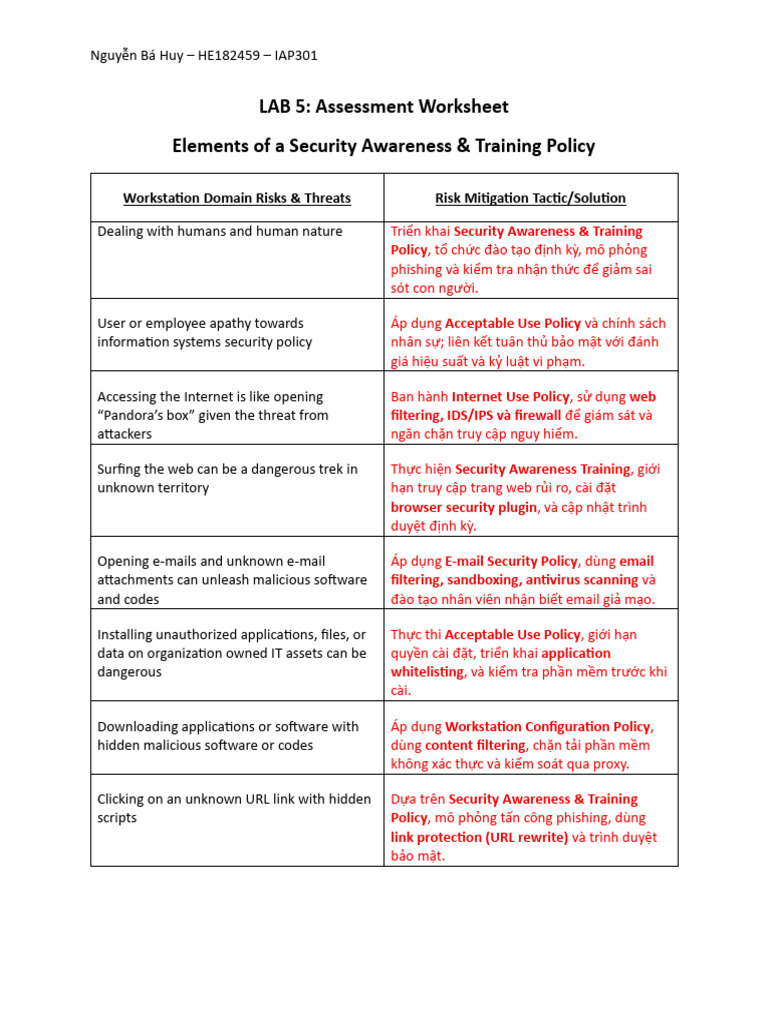 Nguyễn Bá Huy – HE182459 – IAP301

LAB 5: Assessment Worksheet

Elements of a Security Awareness & Training Policy

| Workstation Domain Risks & Threats | Risk Mitigation Tactic/Solution |
|---|---|
| Dealing with humans and human nature | Triển khai Security Awareness & Training Policy, tổ chức đào tạo định kỳ, mô phỏng phishing và kiểm tra nhận thức để giảm sai sót con người. |
| User or employee apathy towards information systems security policy | Áp dụng Acceptable Use Policy và chính sách nhân sự; liên kết tuân thủ bảo mật với đánh giá hiệu suất và kỷ luật vi phạm. |
| Accessing the Internet is like opening "Pandora's box" given the threat from attackers | Ban hành Internet Use Policy, sử dụng web filtering, IDS/IPS và firewall để giám sát và ngăn chặn truy cập nguy hiểm. |
| Surfing the web can be a dangerous trek in unknown territory | Thực hiện Security Awareness Training, giới hạn truy cập trang web rủi ro, cài đặt browser security plugin, và cập nhật trình duyệt định kỳ. |
| Opening e-mails and unknown e-mail attachments can unleash malicious software and codes | Áp dụng E-mail Security Policy, dùng email filtering, sandboxing, antivirus scanning và đào tạo nhân viên nhận biết email giả mạo. |
| Installing unauthorized applications, files, or data on organization owned IT assets can be dangerous | Thực thi Acceptable Use Policy, giới hạn quyền cài đặt, triển khai application whitelisting, và kiểm tra phần mềm trước khi cài. |
| Downloading applications or software with hidden malicious software or codes | Áp dụng Workstation Configuration Policy, dùng content filtering, chặn tải phần mềm không xác thực và kiểm soát qua proxy. |
| Clicking on an unknown URL link with hidden scripts | Dựa trên Security Awareness & Training Policy, mô phỏng tấn công phishing, dùng link protection (URL rewrite) và trình duyệt bảo mật. |